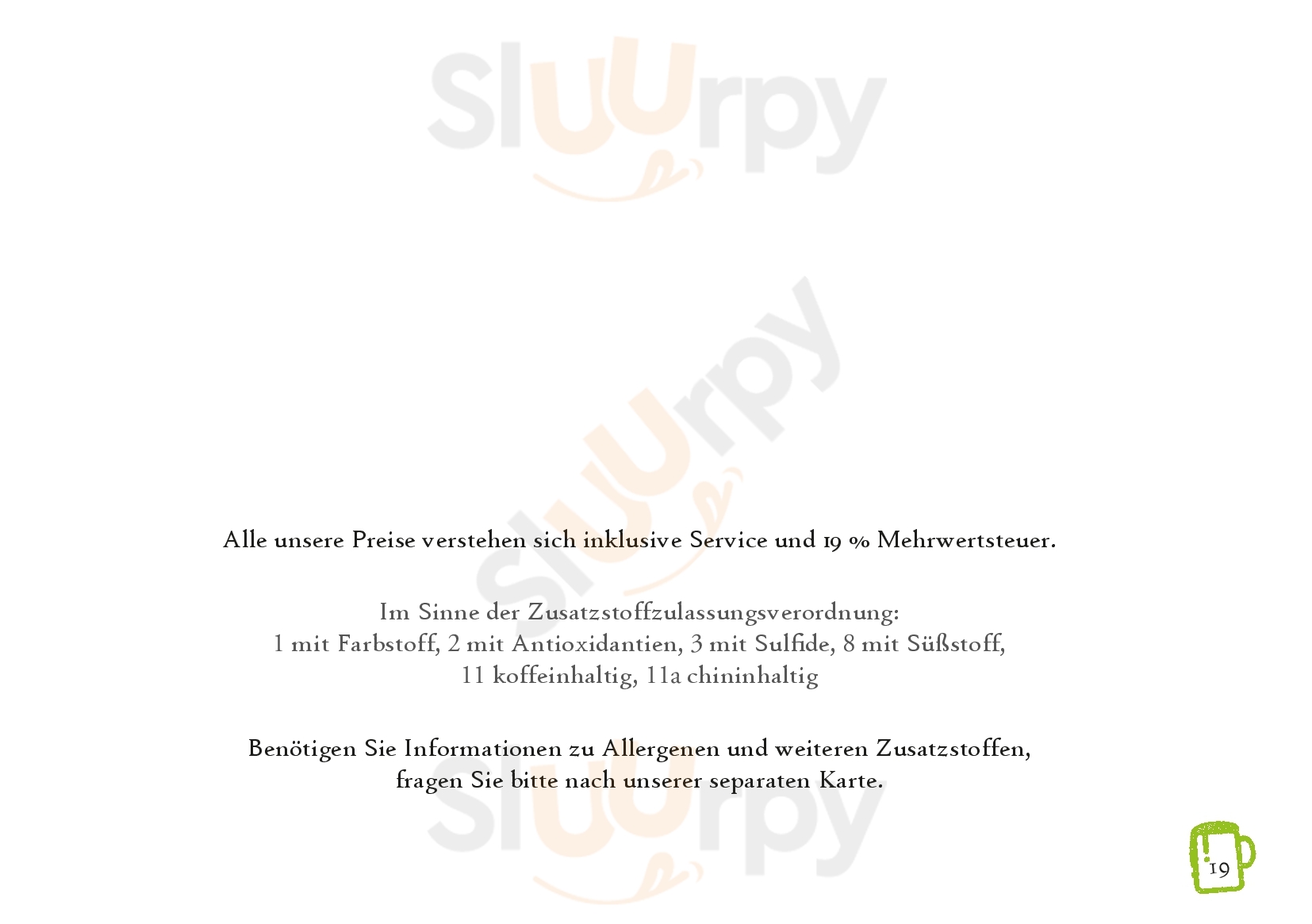 Alle unsere Preise verstehen sich inklusive Service und 19 % Mehrwertsteuer.

Im Sinne der Zusatzstoffzulassungsverordnung:
1 mit Farbstoff, 2 mit Antioxidantien, 3 mit Sulfide, 8 mit Süßstoff,
11 koffeinhaltig, 11a chininhaltig

Benötigen Sie Informationen zu Allergenen und weiteren Zusatzstoffen,
fragen Sie bitte nach unserer separaten Karte.

19

Sluurpy